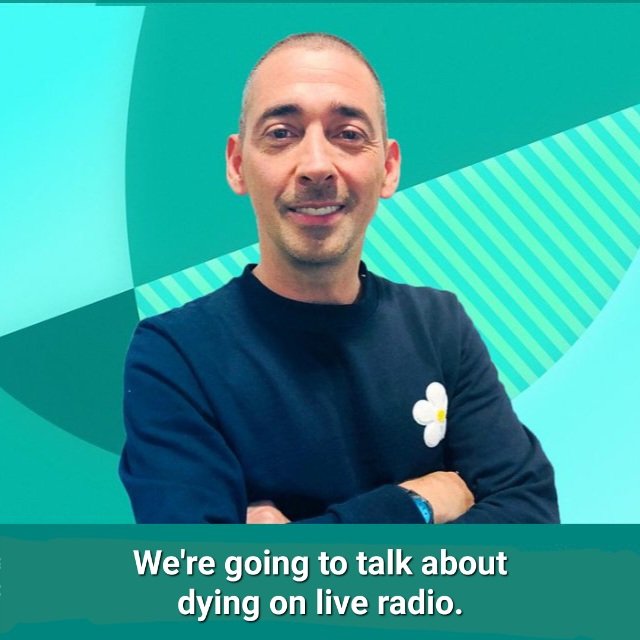 We're going to talk about dying on live radio.